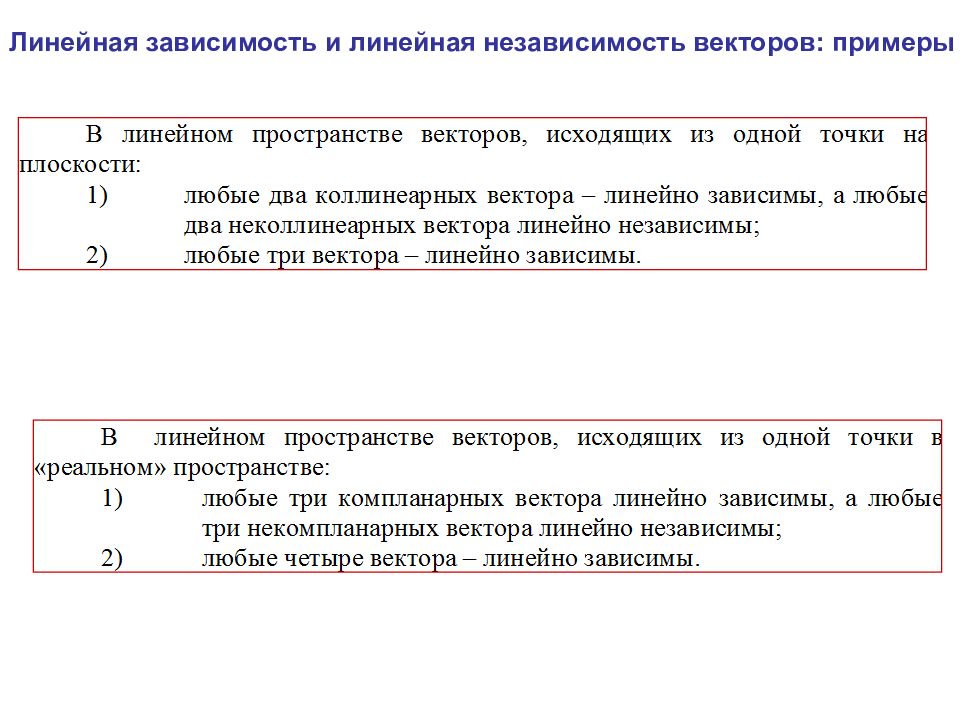 Линейная зависимость и линейная независимость векторов: примеры

В линейном пространстве векторов, исходящих из одной точки на плоскости:
1) любые два коллинеарных вектора – линейно зависимы, а любые два неколлинеарных вектора линейно независимы;
2) любые три вектора – линейно зависимы.

В линейном пространстве векторов, исходящих из одной точки в «реальном» пространстве:
1) любые три компланарных вектора линейно зависимы, а любые три некомпланарных вектора линейно независимы;
2) любые четыре вектора – линейно зависимы.